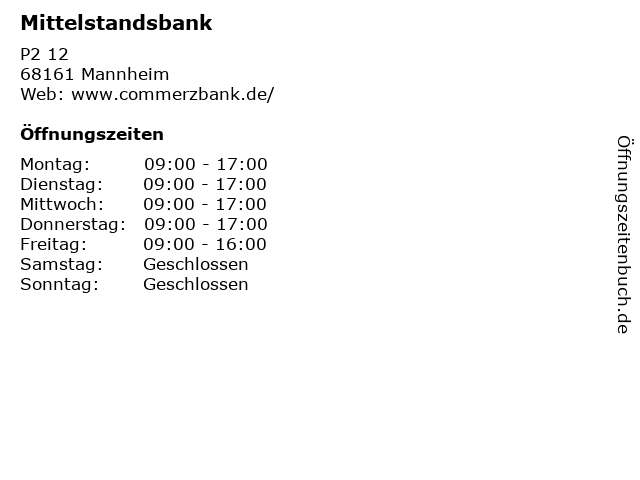 Mittelstandsbank

P2 12
68161 Mannheim
Web: www.commerzbank.de/

Öffnungszeiten

Montag: 09:00 - 17:00
Dienstag: 09:00 - 17:00
Mittwoch: 09:00 - 17:00
Donnerstag: 09:00 - 17:00
Freitag: 09:00 - 16:00
Samstag: Geschlossen
Sonntag: Geschlossen

Öffnungszeitenbuch.de